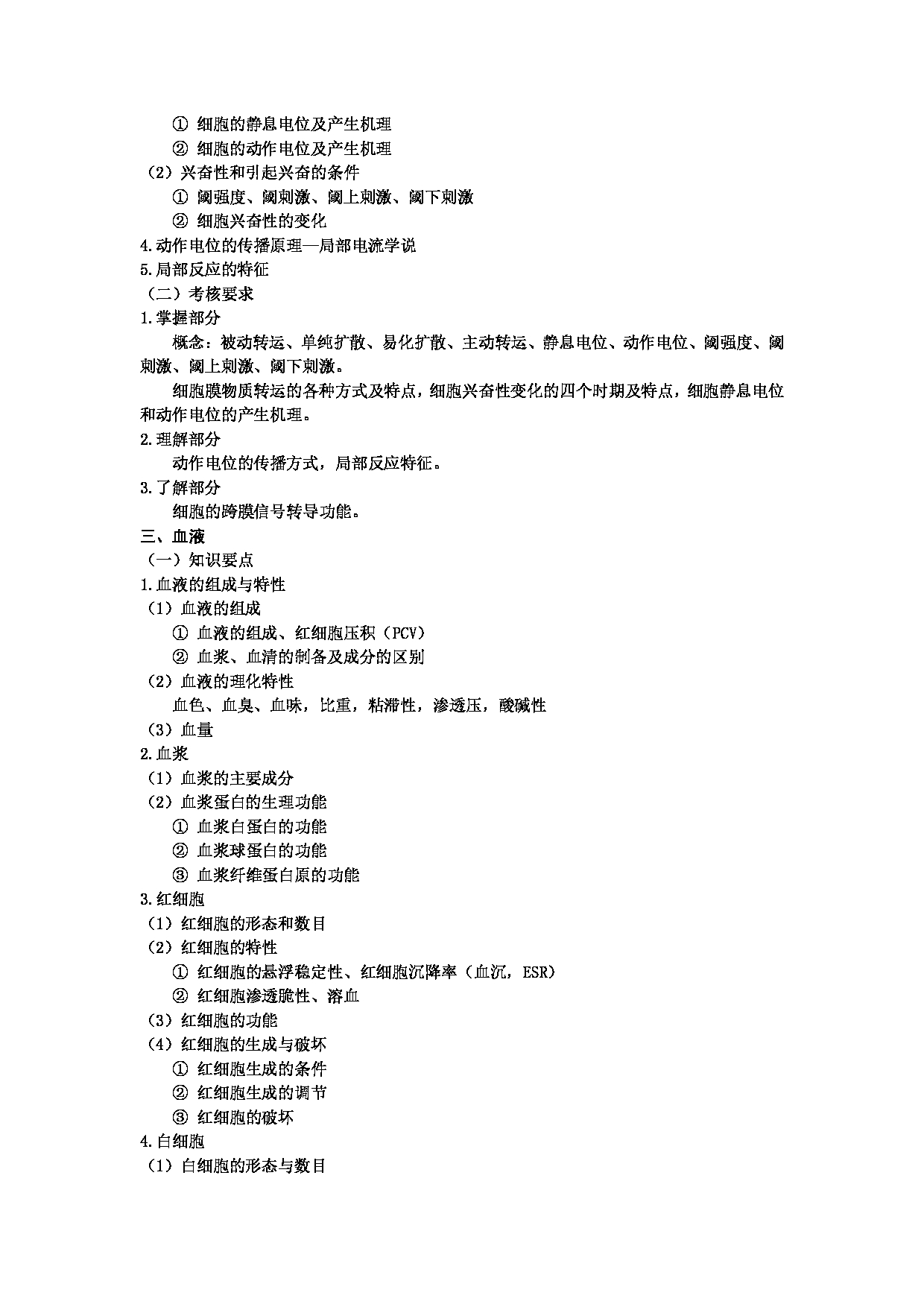 ① 细胞的静息电位及产生机理
② 细胞的动作电位及产生机理
（2）兴奋性和引起兴奋的条件
① 阈强度、阈刺激、阈上刺激、阈下刺激
② 细胞兴奋性的变化
4.动作电位的传播原理—局部电流学说
5.局部反应的特征
（二）考核要求
1.掌握部分
概念：被动转运、单纯扩散、易化扩散、主动转运、静息电位、动作电位、阈强度、阈刺激、阈上刺激、阈下刺激。
细胞膜物质转运的各种方式及特点，细胞兴奋性变化的四个时期及特点，细胞静息电位和动作电位的产生机理。
2.理解部分
动作电位的传播方式，局部反应特征。
3.了解部分
细胞的跨膜信号转导功能。
三、血液
（一）知识要点
1.血液的组成与特性
（1）血液的组成
① 血液的组成、红细胞压积（PCV）
② 血浆、血清的制备及成分的区别
（2）血液的理化特性
血色、血臭、血味，比重，粘滞性，渗透压，酸碱性
（3）血量
2.血浆
（1）血浆的主要成分
（2）血浆蛋白的生理功能
① 血浆白蛋白的功能
② 血浆球蛋白的功能
③ 血浆纤维蛋白原的功能
3.红细胞
（1）红细胞的形态和数目
（2）红细胞的特性
① 红细胞的悬浮稳定性、红细胞沉降率（血沉，ESR）
② 红细胞渗透脆性、溶血
（3）红细胞的功能
（4）红细胞的生成与破坏
① 红细胞生成的条件
② 红细胞生成的调节
③ 红细胞的破坏
4.白细胞
（1）白细胞的形态与数目